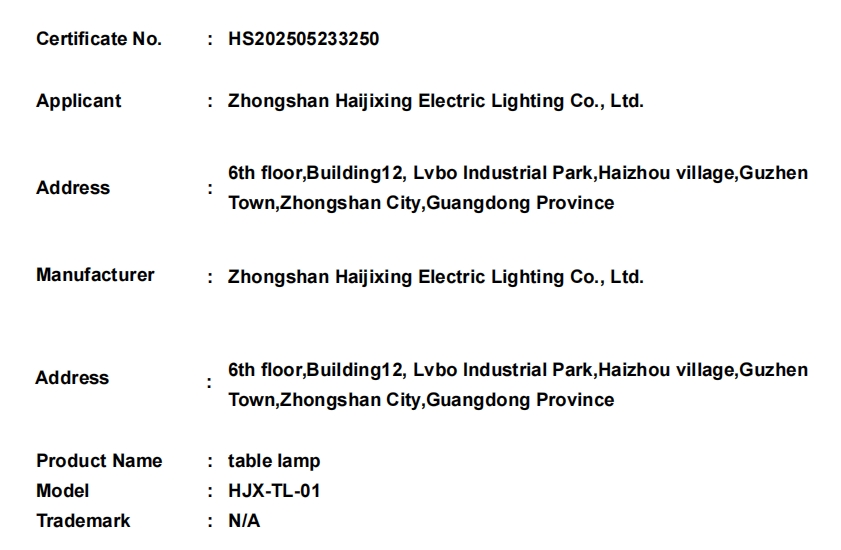 Certificate No. : HS202505233250

Applicant : Zhongshan Haijixing Electric Lighting Co., Ltd.

Address : 6th floor,Building12, Lvbo Industrial Park,Haizhou village,Guzhen Town,Zhongshan City,Guangdong Province

Manufacturer : Zhongshan Haijixing Electric Lighting Co., Ltd.

Address : 6th floor,Building12, Lvbo Industrial Park,Haizhou village,Guzhen Town,Zhongshan City,Guangdong Province

Product Name : table lamp
Model : HJX-TL-01
Trademark : N/A